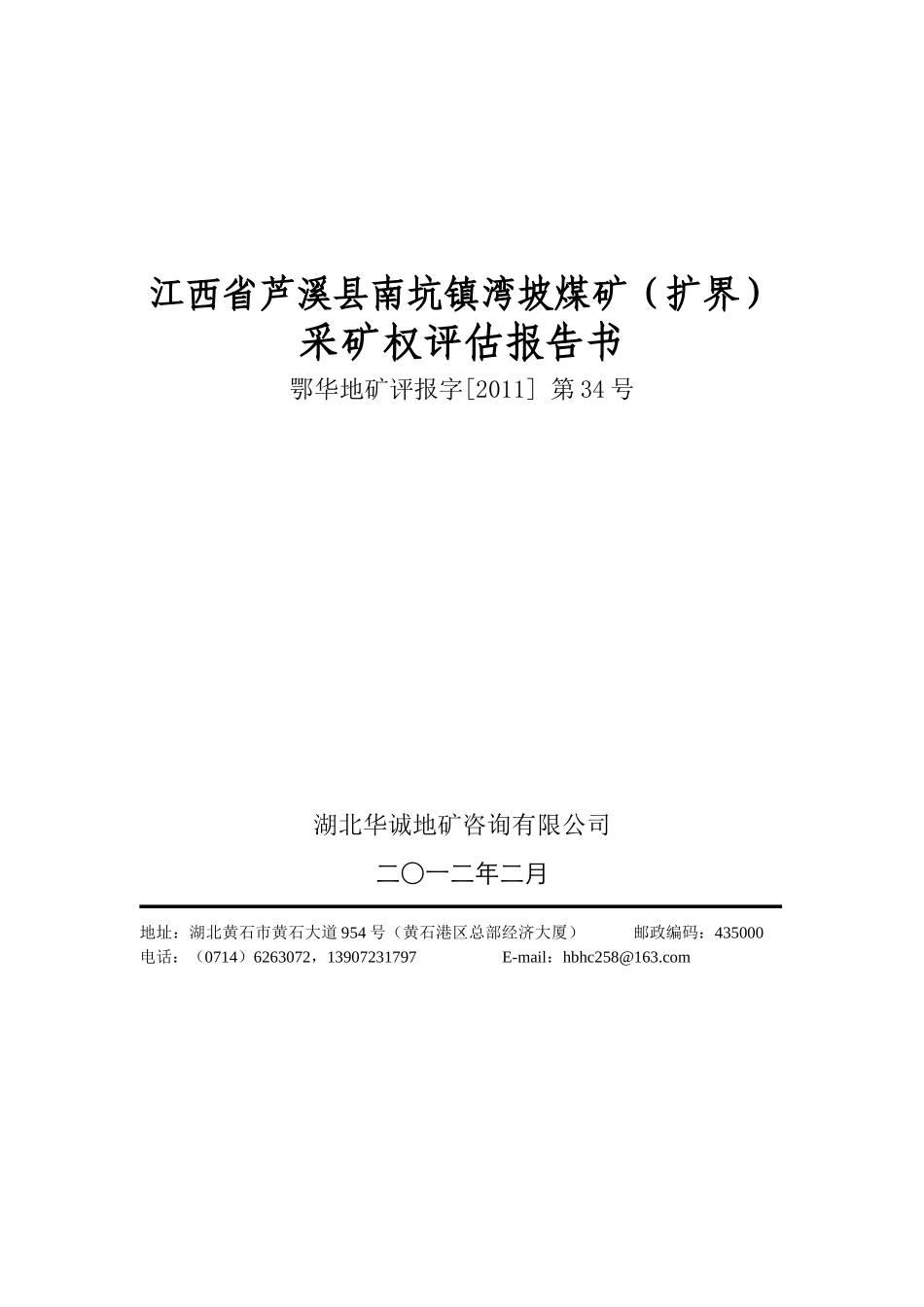 江西省芦溪县南坑镇湾坡煤矿（扩界）
采矿权评估报告书

鄂华地矿评报字[2011] 第34号

湖北华诚地矿咨询有限公司

二〇一二年二月

地址：湖北黄石市黄石大道954号（黄石港区总部经济大厦） 邮政编码：435000
电话：（0714）6263072，13907231797 E-mail：hbhc258@163.com